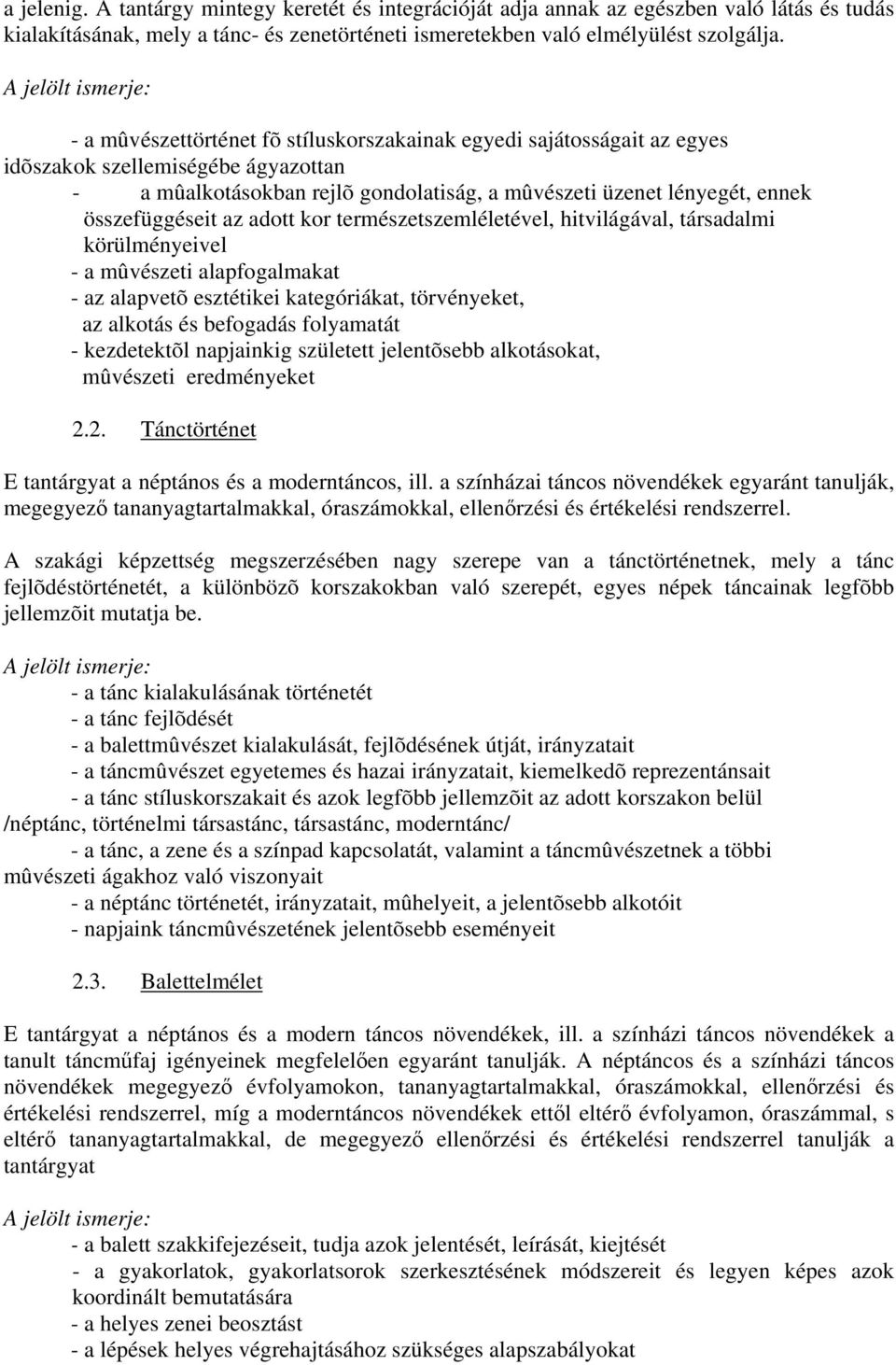 a jelenig. A tantárgy mintegy keretét és integrációját adja annak az egészben való látás és tudás kialakításának, mely a tánc- és zenetörténeti ismeretekben való elmélyülést szolgálja.

A jelölt ismerje:

- a mûvészettörténet fõ stíluskorszakainak egyedi sajátosságait az egyes idõszakok szellemiségébe ágyazottan
- a mûalkotásokban rejlõ gondolatiság, a mûvészeti üzenet lényegét, ennek összefüggéseit az adott kor természetszemléletével, hitvilágával, társadalmi körülményeivel
- a mûvészeti alapfogalmakat
- az alapvetõ esztétikei kategóriákat, törvényeket, az alkotás és befogadás folyamatát
- kezdetektõl napjainkig született jelentõsebb alkotásokat, mûvészeti eredményeket

2.2. Tánctörténet

E tantárgyat a néptános és a moderntáncos, ill. a színházai táncos növendékek egyaránt tanulják, megegyező tananyagtartalmakkal, óraszámokkal, ellenőrzési és értékelési rendszerrel.

A szakági képzettség megszerzésében nagy szerepe van a tánctörténetnek, mely a tánc fejlõdéstörténetét, a különbözõ korszakokban való szerepét, egyes népek táncainak legfõbb jellemzõit mutatja be.

A jelölt ismerje:

- a tánc kialakulásának történetét
- a tánc fejlõdését
- a balettmûvészet kialakulását, fejlõdésének útját, irányzatait
- a táncmûvészet egyetemes és hazai irányzatait, kiemelkedõ reprezentánsait
- a tánc stíluskorszakait és azok legfõbb jellemzõit az adott korszakon belül /néptánc, történelmi társastánc, társastánc, moderntánc/
- a tánc, a zene és a színpad kapcsolatát, valamint a táncmûvészetnek a többi mûvészeti ágakhoz való viszonyait
- a néptánc történetét, irányzatait, mûhelyeit, a jelentõsebb alkotóit
- napjaink táncmûvészetének jelentõsebb eseményeit

2.3. Balettelmélet

E tantárgyat a néptános és a modern táncos növendékek, ill. a színházi táncos növendékek a tanult táncműfaj igényeinek megfelelően egyaránt tanulják. A néptáncos és a színházi táncos növendékek megegyező évfolyamokon, tananyagtartalmakkal, óraszámokkal, ellenőrzési és értékelési rendszerrel, míg a moderntáncos növendékek ettől eltérő évfolyamon, óraszámmal, s eltérő tananyagtartalmakkal, de megegyező ellenőrzési és értékelési rendszerrel tanulják a tantárgyat

A jelölt ismerje:

- a balett szakkifejezéseit, tudja azok jelentését, leírását, kiejtését
- a gyakorlatok, gyakorlatsorok szerkesztésének módszereit és legyen képes azok koordinált bemutatására
- a helyes zenei beosztást
- a lépések helyes végrehajtásához szükséges alapszabályokat